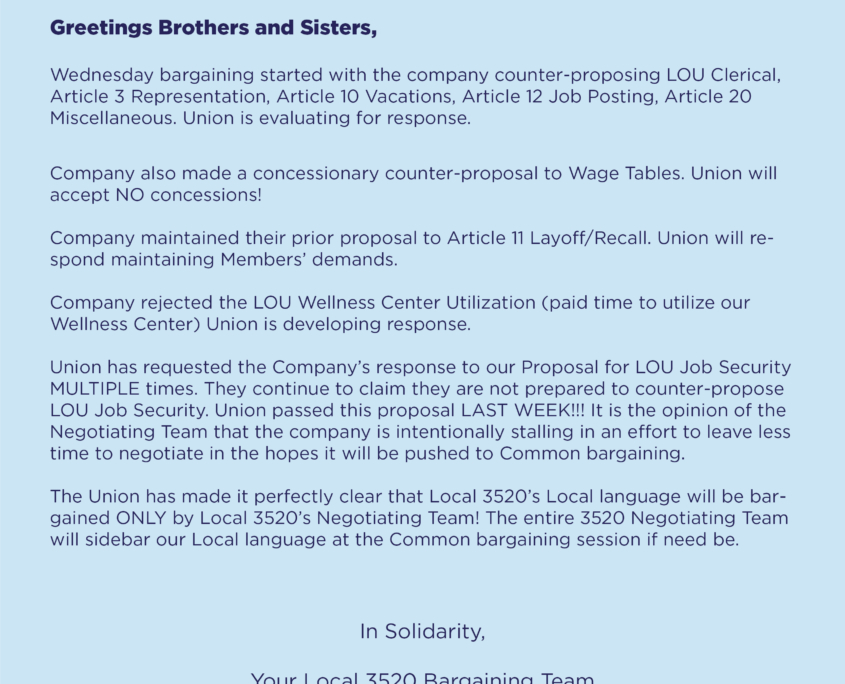 Greetings Brothers and Sisters,

Wednesday bargaining started with the company counter-proposing LOU Clerical, Article 3 Representation, Article 10 Vacations, Article 12 Job Posting, Article 20 Miscellaneous. Union is evaluating for response.

Company also made a concessionary counter-proposal to Wage Tables. Union will accept NO concessions!

Company maintained their prior proposal to Article 11 Layoff/Recall. Union will respond maintaining Members' demands.

Company rejected the LOU Wellness Center Utilization (paid time to utilize our Wellness Center) Union is developing response.

Union has requested the Company's response to our Proposal for LOU Job Security MULTIPLE times. They continue to claim they are not prepared to counter-propose LOU Job Security. Union passed this proposal LAST WEEK!!! It is the opinion of the Negotiating Team that the company is intentionally stalling in an effort to leave less time to negotiate in the hopes it will be pushed to Common bargaining.

The Union has made it perfectly clear that Local 3520's Local language will be bargained ONLY by Local 3520's Negotiating Team! The entire 3520 Negotiating Team will sidebar our Local language at the Common bargaining session if need be.

In Solidarity,

Your Local 3520 Bargaining Team